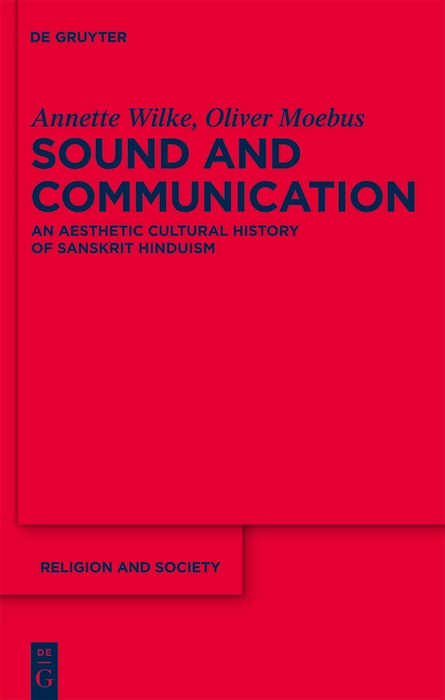 DE GRUYTER

Annette Wilke, Oliver Moebus

SOUND AND COMMUNICATION

AN AESTHETIC CULTURAL HISTORY OF SANSKRIT HINDUISM

RELIGION AND SOCIETY

DE
G